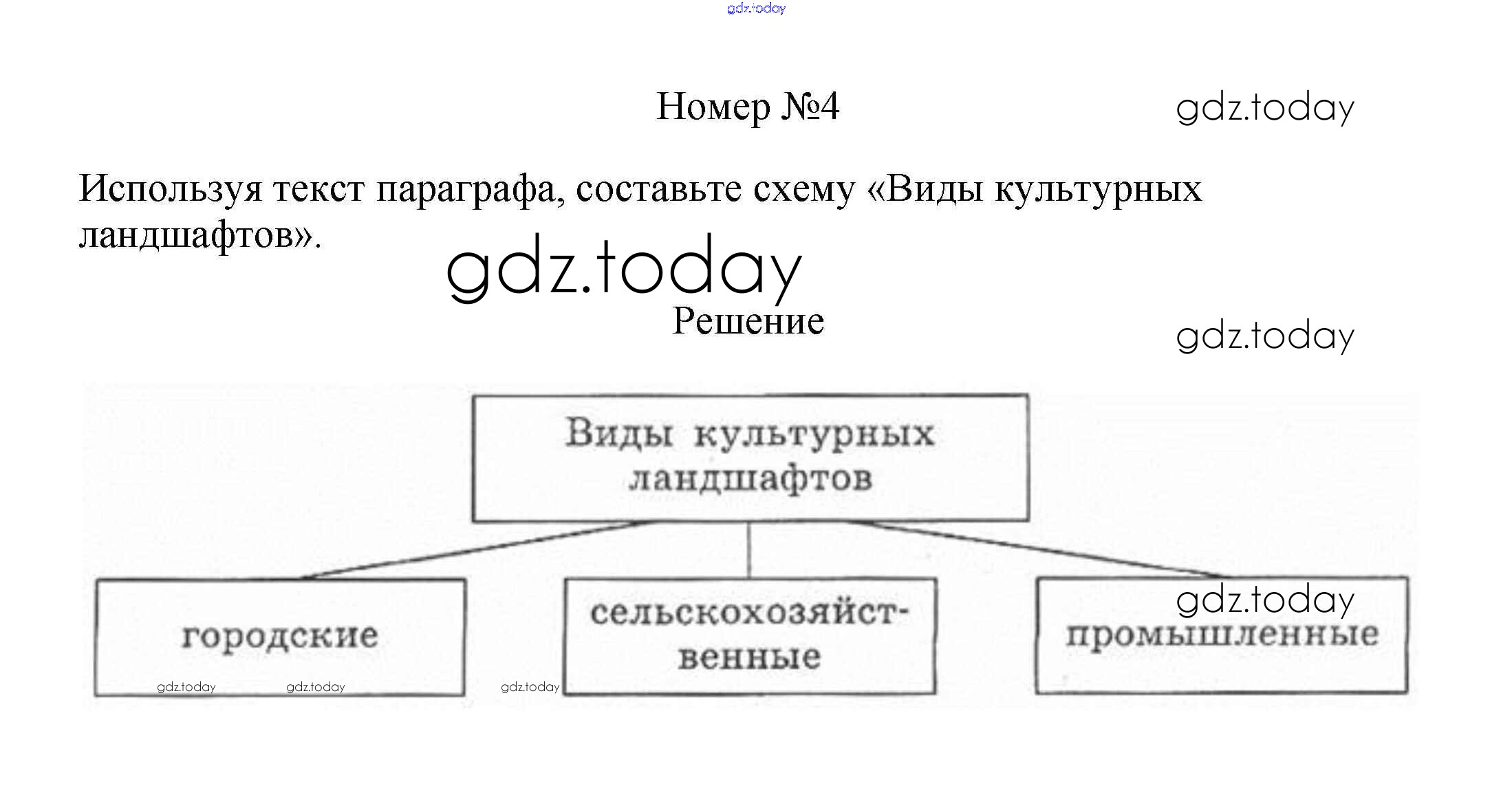 Номер №4

Используя текст параграфа, составьте схему «Виды культурных ландшафтов».

Решение

Виды культурных ландшафтов

городские

сельскохозяйственные

промышленные

gdz.today